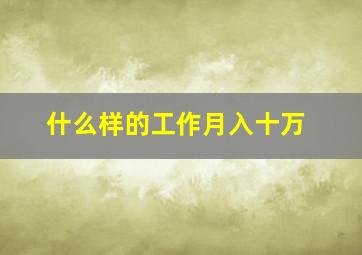 什么样的工作月入十万